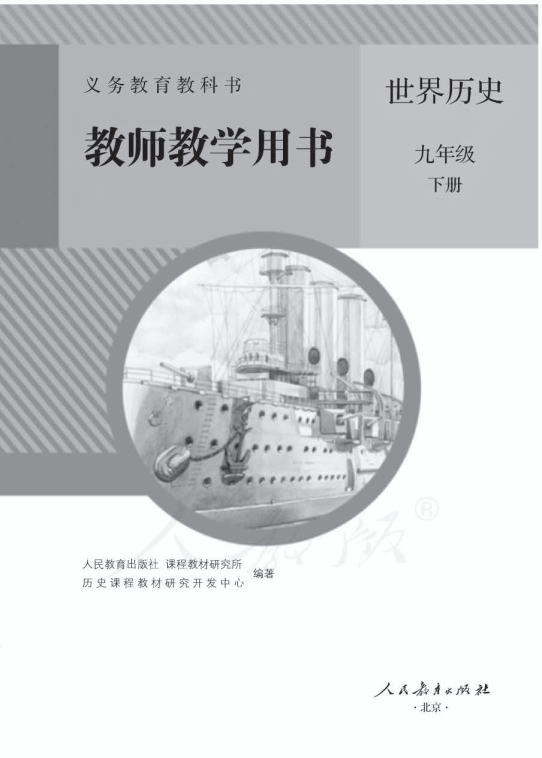 义务教育教科书

教师教学用书

世界历史

九年级

下册

人教版®

人民教育出版社 课程教材研究所
历史课程教材研究开发中心 编著

人民教育出版社
·北京·